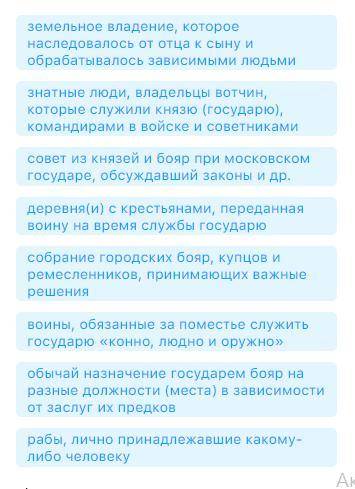 земельное владение, которое наследовалось от отца к сыну и обрабатывалось зависимыми людьми

знатные люди, владельцы вотчин, которые служили князю (государю), командирами в войске и советниками

совет из князей и бояр при московском государе, обсуждавший законы и др.

деревня(и) с крестьянами, переданная воину на время службы государю

собрание городских бояр, купцов и ремесленников, принимающих важные решения

воины, обязанные за поместье служить государю «конно, людно и оружно»

обычай назначение государем бояр на разные должности (места) в зависимости от заслуг их предков

рабы, лично принадлежавшие какому-либо человеку

Ак